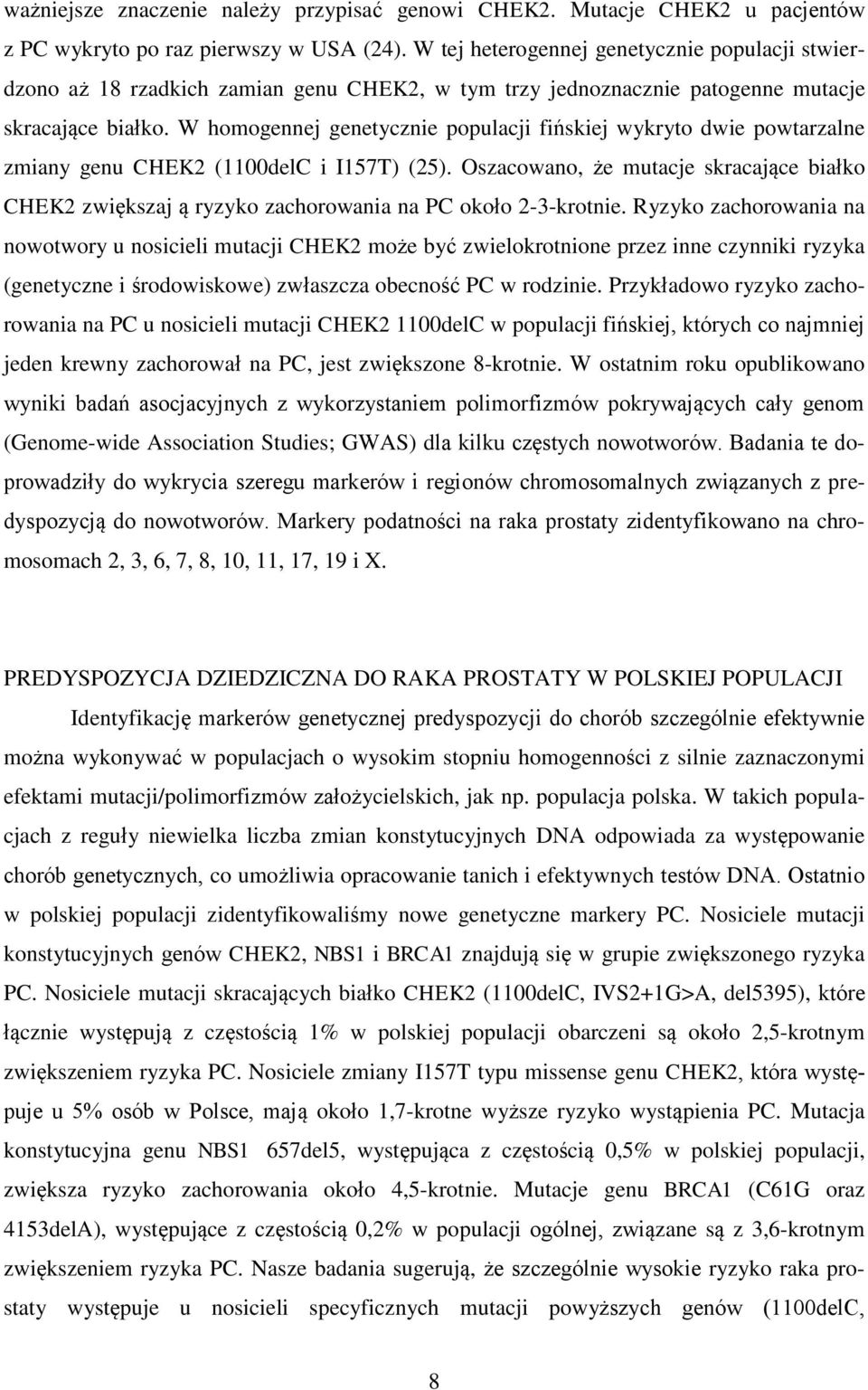 ważniejsze znaczenie należy przypisać genowi CHEK2. Mutacje CHEK2 u pacjentów z PC wykryto po raz pierwszy w USA (24). W tej heterogennej genetycznie populacji stwierdzono aż 18 rzadkich zamian genu CHEK2, w tym trzy jednoznacznie patogenne mutacje skracające białko. W homogennej genetycznie populacji fińskiej wykryto dwie powtarzalne zmiany genu CHEK2 (1100delC i I157T) (25). Oszacowano, że mutacje skracające białko CHEK2 zwiększaj ą ryzyko zachorowania na PC około 2-3-krotnie. Ryzyko zachorowania na nowotwory u nosicieli mutacji CHEK2 może być zwielokrotnione przez inne czynniki ryzyka (genetyczne i środowiskowe) zwłaszcza obecność PC w rodzinie. Przykładowo ryzyko zachorowania na PC u nosicieli mutacji CHEK2 1100delC w populacji fińskiej, których co najmniej jeden krewny zachorował na PC, jest zwiększone 8-krotnie. W ostatnim roku opublikowano wyniki badań asocjacyjnych z wykorzystaniem polimorfizmów pokrywających cały genom (Genome-wide Association Studies; GWAS) dla kilku częstych nowotworów. Badania te doprowadziły do wykrycia szeregu markerów i regionów chromosomalnych związanych z predyspozycją do nowotworów. Markery podatności na raka prostaty zidentyfikowano na chromosomach 2, 3, 6, 7, 8, 10, 11, 17, 19 i X.

PREDYSPOZYCJA DZIEDZICZNA DO RAKA PROSTATY W POLSKIEJ POPULACJI

Identyfikację markerów genetycznej predyspozycji do chorób szczególnie efektywnie można wykonywać w populacjach o wysokim stopniu homogenności z silnie zaznaczonymi efektami mutacji/polimorfizmów założycielskich, jak np. populacja polska. W takich populacjach z reguły niewielka liczba zmian konstytucyjnych DNA odpowiada za występowanie chorób genetycznych, co umożliwia opracowanie tanich i efektywnych testów DNA. Ostatnio w polskiej populacji zidentyfikowaliśmy nowe genetyczne markery PC. Nosiciele mutacji konstytucyjnych genów CHEK2, NBS1 i BRCA1 znajdują się w grupie zwiększonego ryzyka PC. Nosiciele mutacji skracających białko CHEK2 (1100delC, IVS2+1G>A, del5395), które łącznie występują z częstością 1% w polskiej populacji obarczeni są około 2,5-krotnym zwiększeniem ryzyka PC. Nosiciele zmiany I157T typu missense genu CHEK2, która występuje u 5% osób w Polsce, mają około 1,7-krotne wyższe ryzyko wystąpienia PC. Mutacja konstytucyjna genu NBS1 657del5, występująca z częstością 0,5% w polskiej populacji, zwiększa ryzyko zachorowania około 4,5-krotnie. Mutacje genu BRCA1 (C61G oraz 4153delA), występujące z częstością 0,2% w populacji ogólnej, związane są z 3,6-krotnym zwiększeniem ryzyka PC. Nasze badania sugerują, że szczególnie wysokie ryzyko raka prostaty występuje u nosicieli specyficznych mutacji powyższych genów (1100delC,

8